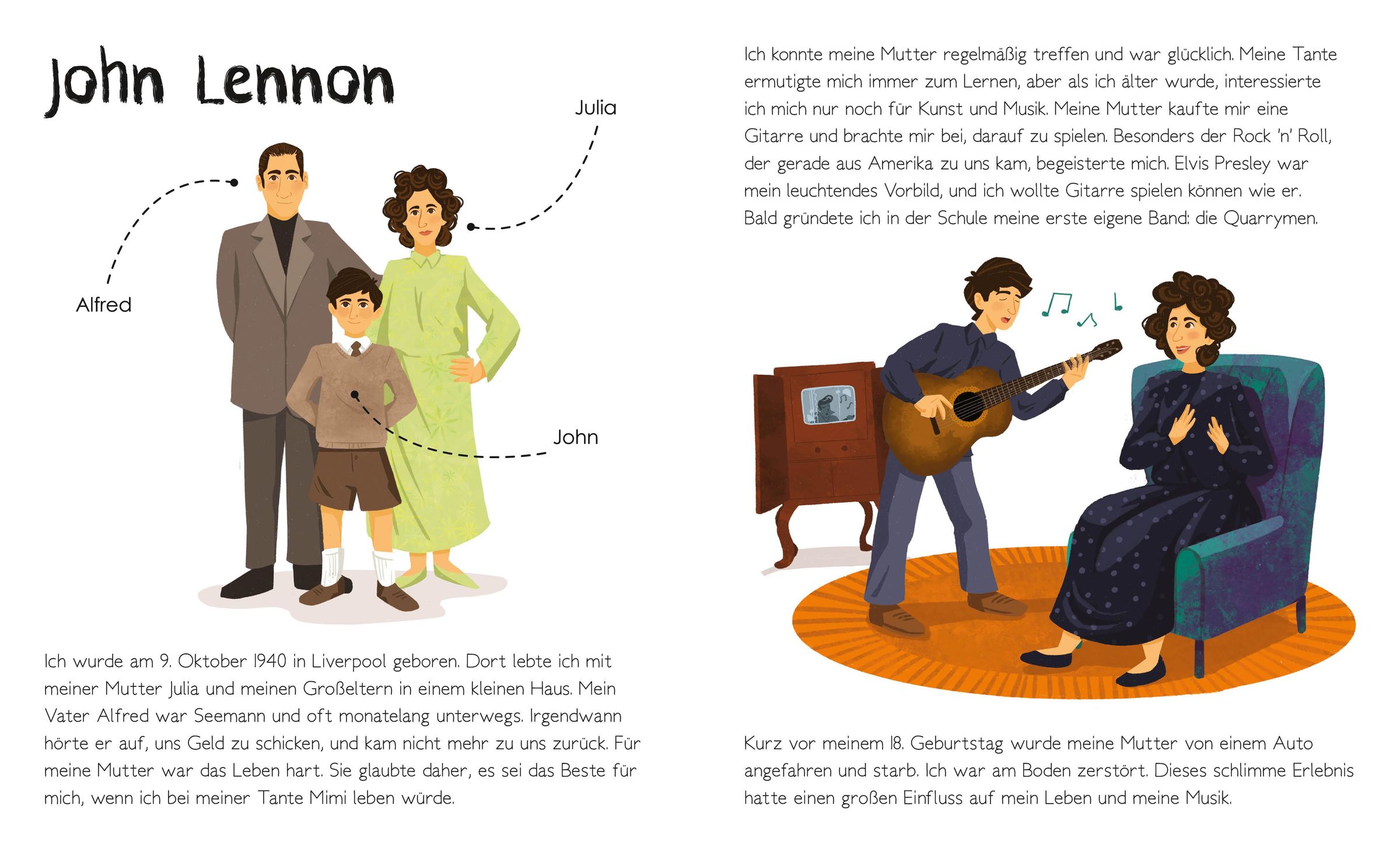 John Lennon

Julia

Alfred

John

Ich wurde am 9. Oktober 1940 in Liverpool geboren. Dort lebte ich mit meiner Mutter Julia und meinen Großeltern in einem kleinen Haus. Mein Vater Alfred war Seemann und oft monatelang unterwegs. Irgendwann hörte er auf, uns Geld zu schicken, und kam nicht mehr zu uns zurück. Für meine Mutter war das Leben hart. Sie glaubte daher, es sei das Beste für mich, wenn ich bei meiner Tante Mimi leben würde.

Ich konnte meine Mutter regelmäßig treffen und war glücklich. Meine Tante ermutigte mich immer zum Lernen, aber als ich älter wurde, interessierte ich mich nur noch für Kunst und Musik. Meine Mutter kaufte mir eine Gitarre und brachte mir bei, darauf zu spielen. Besonders der Rock 'n' Roll, der gerade aus Amerika zu uns kam, begeisterte mich. Elvis Presley war mein leuchtendes Vorbild, und ich wollte Gitarre spielen können wie er. Bald gründete ich in der Schule meine erste eigene Band: die Quarrymen.

Kurz vor meinem 18. Geburtstag wurde meine Mutter von einem Auto angefahren und starb. Ich war am Boden zerstört. Dieses schlimme Erlebnis hatte einen großen Einfluss auf mein Leben und meine Musik.